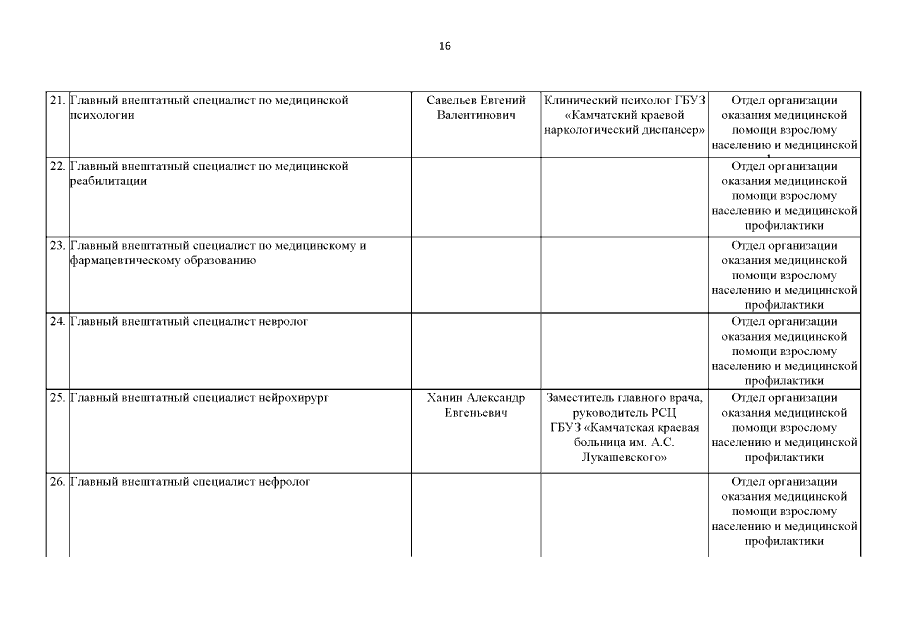 16

| | | | | |
|---|---|---|---|---|
| 21. | Главный внештатный специалист по медицинской психологии | Савельев Евгений Валентинович | Клинический психолог ГБУЗ «Камчатский краевой наркологический диспансер» | Отдел организации оказания медицинской помощи взрослому населению и медицинской |
| 22. | Главный внештатный специалист по медицинской реабилитации | | | Отдел организации оказания медицинской помощи взрослому населению и медицинской профилактики |
| 23. | Главный внештатный специалист по медицинскому и фармацевтическому образованию | | | Отдел организации оказания медицинской помощи взрослому населению и медицинской профилактики |
| 24. | Главный внештатный специалист невролог | | | Отдел организации оказания медицинской помощи взрослому населению и медицинской профилактики |
| 25. | Главный внештатный специалист нейрохирург | Ханин Александр Евгеньевич | Заместитель главного врача, руководитель РСЦ ГБУЗ «Камчатская краевая больница им. А.С. Лукашевского» | Отдел организации оказания медицинской помощи взрослому населению и медицинской профилактики |
| 26. | Главный внештатный специалист нефролог | | | Отдел организации оказания медицинской помощи взрослому населению и медицинской профилактики |